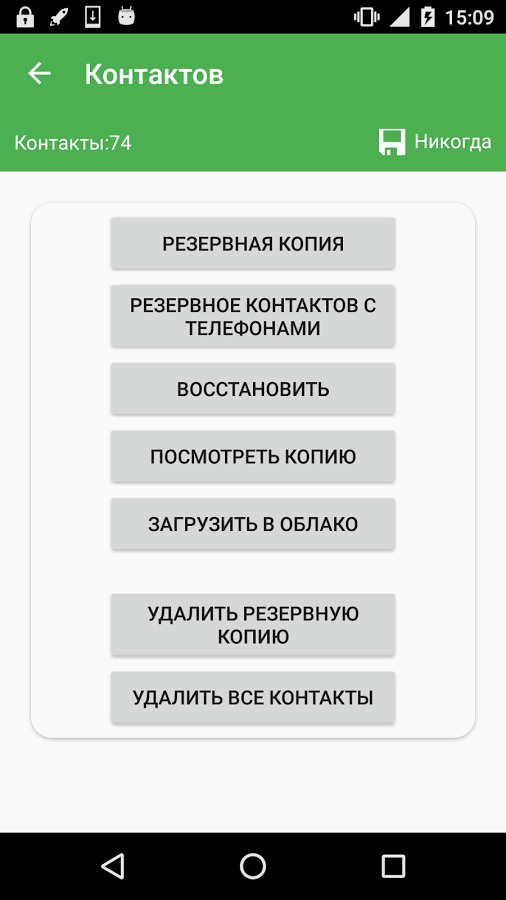 15:09

Контактов

Контакты:74

Никогда

РЕЗЕРВНАЯ КОПИЯ

РЕЗЕРВНОЕ КОНТАКТОВ С ТЕЛЕФОНАМИ

ВОССТАНОВИТЬ

ПОСМОТРЕТЬ КОПИЮ

ЗАГРУЗИТЬ В ОБЛАКО

УДАЛИТЬ РЕЗЕРВНУЮ КОПИЮ

УДАЛИТЬ ВСЕ КОНТАКТЫ